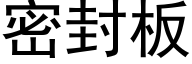 密封板